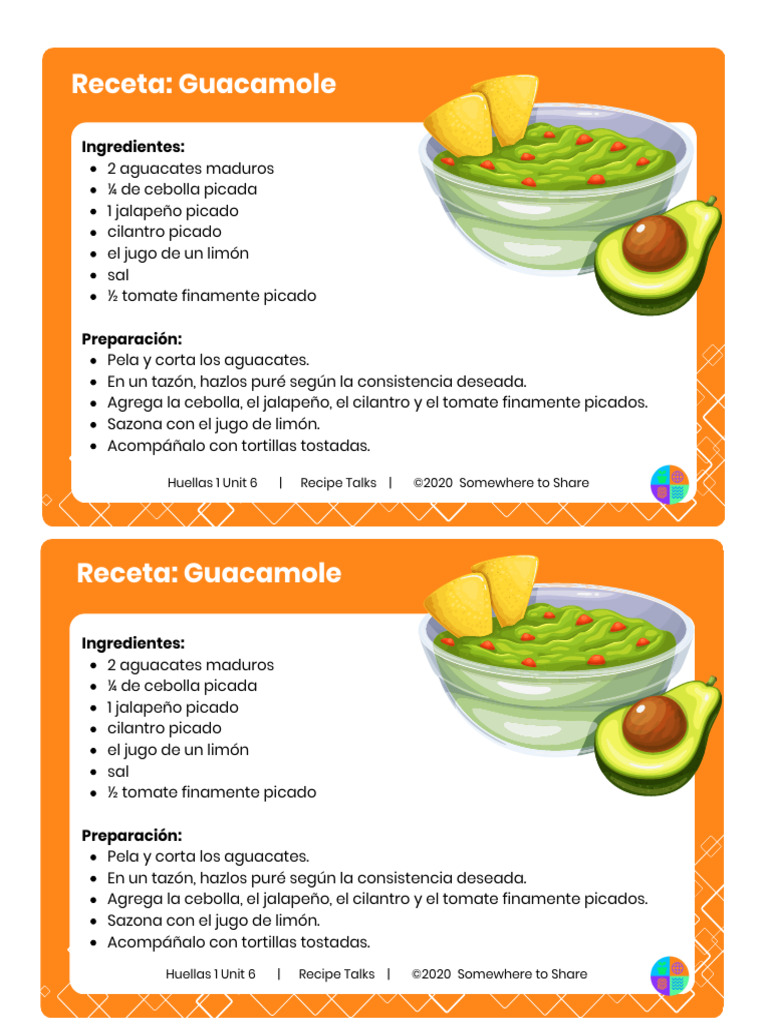 Receta: Guacamole

Ingredientes:
- 2 aguacates maduros
- ¼ de cebolla picada
- 1 jalapeño picado
- cilantro picado
- el jugo de un limón
- sal
- ½ tomate finamente picado

Preparación:
- Pela y corta los aguacates.
- En un tazón, hazlos puré según la consistencia deseada.
- Agrega la cebolla, el jalapeño, el cilantro y el tomate finamente picados.
- Sazona con el jugo de limón.
- Acompáñalo con tortillas tostadas.

Huellas 1 Unit 6 | Recipe Talks | ©2020 Somewhere to Share

Receta: Guacamole

Ingredientes:
- 2 aguacates maduros
- ¼ de cebolla picada
- 1 jalapeño picado
- cilantro picado
- el jugo de un limón
- sal
- ½ tomate finamente picado

Preparación:
- Pela y corta los aguacates.
- En un tazón, hazlos puré según la consistencia deseada.
- Agrega la cebolla, el jalapeño, el cilantro y el tomate finamente picados.
- Sazona con el jugo de limón.
- Acompáñalo con tortillas tostadas.

Huellas 1 Unit 6 | Recipe Talks | ©2020 Somewhere to Share